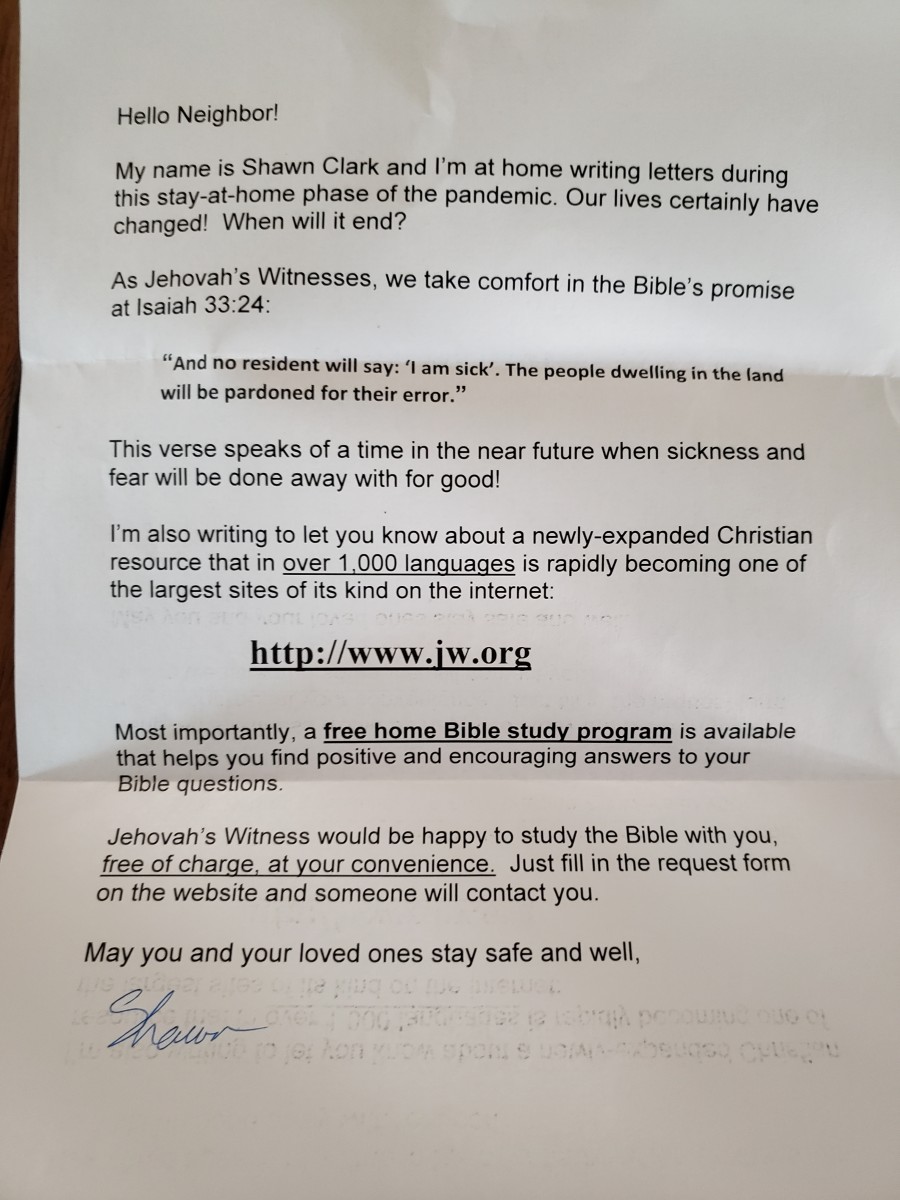 Hello Neighbor!

My name is Shawn Clark and I'm at home writing letters during this stay-at-home phase of the pandemic. Our lives certainly have changed! When will it end?

As Jehovah's Witnesses, we take comfort in the Bible's promise at Isaiah 33:24:

"And no resident will say: 'I am sick'. The people dwelling in the land will be pardoned for their error."

This verse speaks of a time in the near future when sickness and fear will be done away with for good!

I'm also writing to let you know about a newly-expanded Christian resource that in over 1,000 languages is rapidly becoming one of the largest sites of its kind on the internet:

http://www.jw.org

Most importantly, a free home Bible study program is available that helps you find positive and encouraging answers to your Bible questions.

Jehovah's Witness would be happy to study the Bible with you, free of charge, at your convenience. Just fill in the request form on the website and someone will contact you.

May you and your loved ones stay safe and well,

Shawn